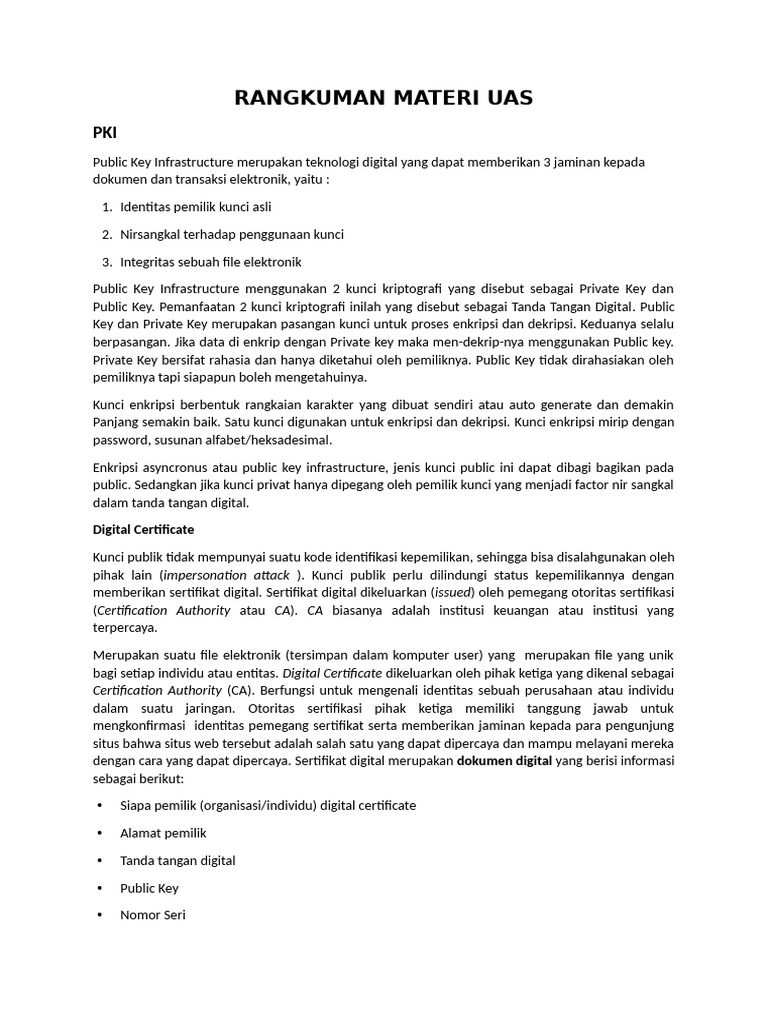 RANGKUMAN MATERI UAS

PKI

Public Key Infrastructure merupakan teknologi digital yang dapat memberikan 3 jaminan kepada dokumen dan transaksi elektronik, yaitu :

1. Identitas pemilik kunci asli
2. Nirsangkal terhadap penggunaan kunci
3. Integritas sebuah file elektronik

Public Key Infrastructure menggunakan 2 kunci kriptografi yang disebut sebagai Private Key dan Public Key. Pemanfaatan 2 kunci kriptografi inilah yang disebut sebagai Tanda Tangan Digital. Public Key dan Private Key merupakan pasangan kunci untuk proses enkripsi dan dekripsi. Keduanya selalu berpasangan. Jika data di enkrip dengan Private key maka men-dekrip-nya menggunakan Public key. Private Key bersifat rahasia dan hanya diketahui oleh pemiliknya. Public Key tidak dirahasiakan oleh pemiliknya tapi siapapun boleh mengetahuinya.

Kunci enkripsi berbentuk rangkaian karakter yang dibuat sendiri atau auto generate dan demakin Panjang semakin baik. Satu kunci digunakan untuk enkripsi dan dekripsi. Kunci enkripsi mirip dengan password, susunan alfabet/heksadesimal.

Enkripsi asyncronus atau public key infrastructure, jenis kunci public ini dapat dibagi bagikan pada public. Sedangkan jika kunci privat hanya dipegang oleh pemilik kunci yang menjadi factor nir sangkal dalam tanda tangan digital.

Digital Certificate

Kunci publik tidak mempunyai suatu kode identifikasi kepemilikan, sehingga bisa disalahgunakan oleh pihak lain (impersonation attack ). Kunci publik perlu dilindungi status kepemilikannya dengan memberikan sertifikat digital. Sertifikat digital dikeluarkan (issued) oleh pemegang otoritas sertifikasi (Certification Authority atau CA). CA biasanya adalah institusi keuangan atau institusi yang terpercaya.

Merupakan suatu file elektronik (tersimpan dalam komputer user) yang merupakan file yang unik bagi setiap individu atau entitas. Digital Certificate dikeluarkan oleh pihak ketiga yang dikenal sebagai Certification Authority (CA). Berfungsi untuk mengenali identitas sebuah perusahaan atau individu dalam suatu jaringan. Otoritas sertifikasi pihak ketiga memiliki tanggung jawab untuk mengkonfirmasi identitas pemegang sertifikat serta memberikan jaminan kepada para pengunjung situs bahwa situs web tersebut adalah salah satu yang dapat dipercaya dan mampu melayani mereka dengan cara yang dapat dipercaya. Sertifikat digital merupakan dokumen digital yang berisi informasi sebagai berikut:

• Siapa pemilik (organisasi/individu) digital certificate
• Alamat pemilik
• Tanda tangan digital
• Public Key
• Nomor Seri